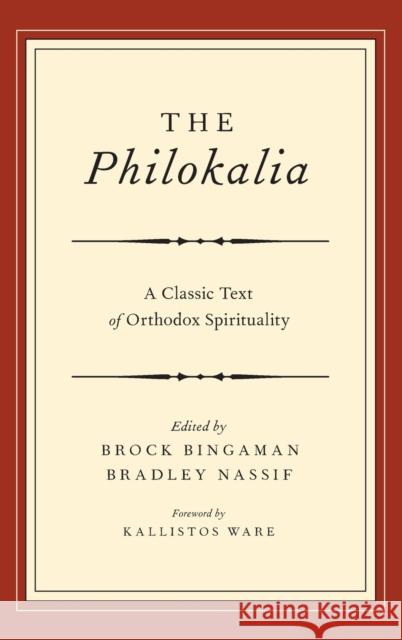 THE
Philokalia

A Classic Text
of Orthodox Spirituality

Edited by
BROCK BINGAMAN
BRADLEY NASSIF

Foreword by
KALLISTOS WARE